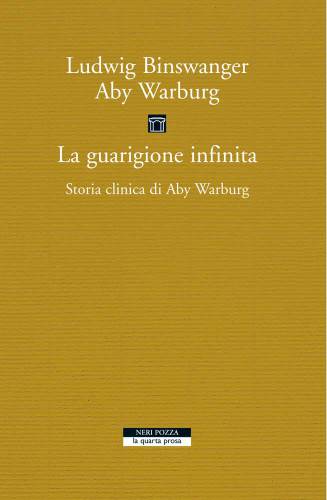 Ludwig Binswanger
Aby Warburg

La guarigione infinita

Storia clinica di Aby Warburg

NERI POZZA
la quarta prosa